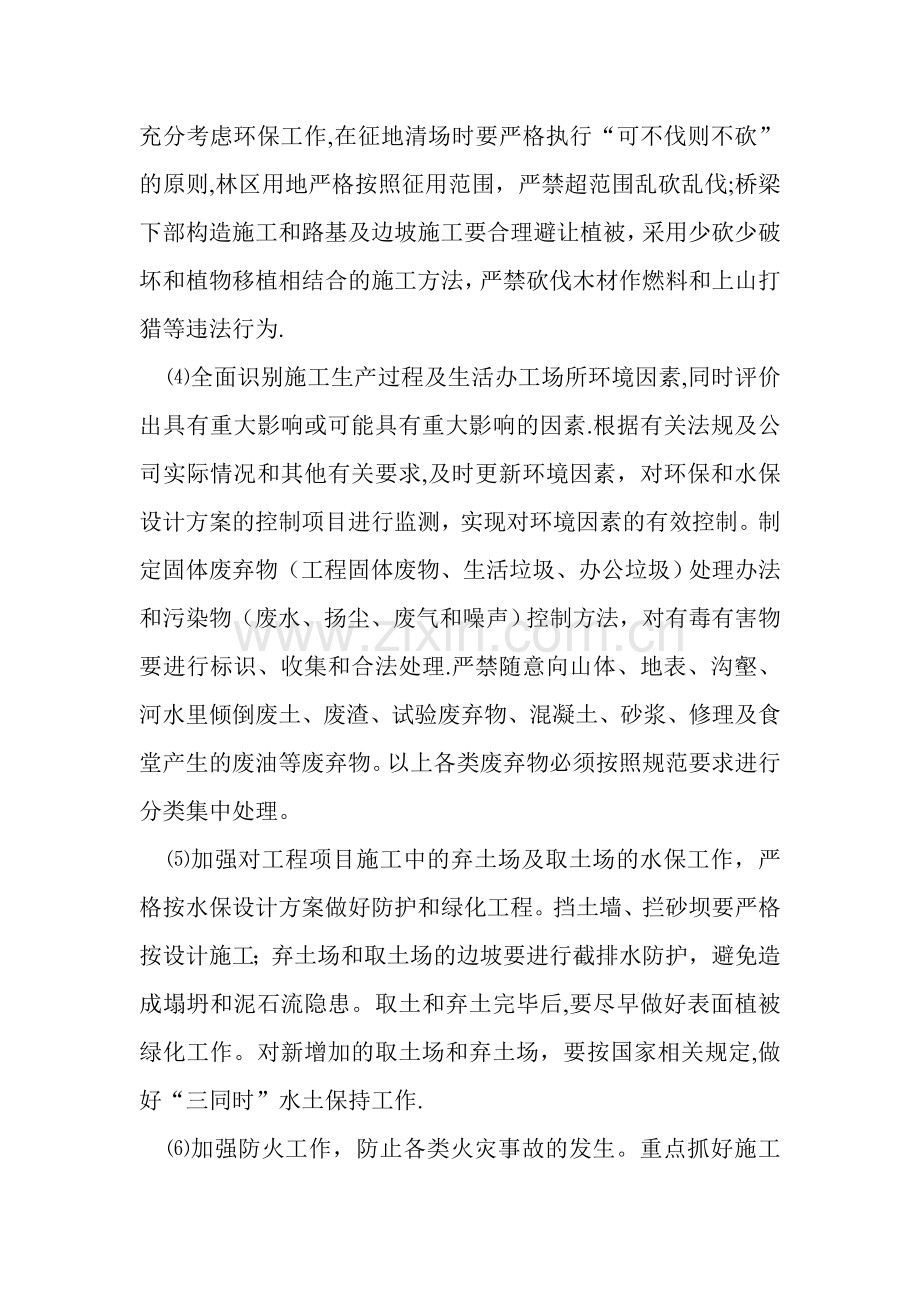 充分考虑环保工作,在征地清场时要严格执行“可不伐则不砍”的原则,林区用地严格按照征用范围，严禁超范围乱砍乱伐;桥梁下部构造施工和路基及边坡施工要合理避让植被，采用少砍少破坏和植物移植相结合的施工方法，严禁砍伐木材作燃料和上山打猎等违法行为.

⑷全面识别施工生产过程及生活办工场所环境因素,同时评价出具有重大影响或可能具有重大影响的因素.根据有关法规及公司实际情况和其他有关要求,及时更新环境因素，对环保和水保设计方案的控制项目进行监测，实现对环境因素的有效控制。制定固体废弃物（工程固体废物、生活垃圾、办公垃圾）处理办法和污染物（废水、扬尘、废气和噪声）控制方法，对有毒有害物要进行标识、收集和合法处理.严禁随意向山体、地表、沟壑、河水里倾倒废土、废渣、试验废弃物、混凝土、砂浆、修理及食堂产生的废油等废弃物。以上各类废弃物必须按照规范要求进行分类集中处理。

⑸加强对工程项目施工中的弃土场及取土场的水保工作，严格按水保设计方案做好防护和绿化工程。挡土墙、拦砂坝要严格按设计施工；弃土场和取土场的边坡要进行截排水防护，避免造成塌坍和泥石流隐患。取土和弃土完毕后,要尽早做好表面植被绿化工作。对新增加的取土场和弃土场，要按国家相关规定,做好“三同时”水土保持工作.

⑹加强防火工作，防止各类火灾事故的发生。重点抓好施工

www.zixin.com.cn